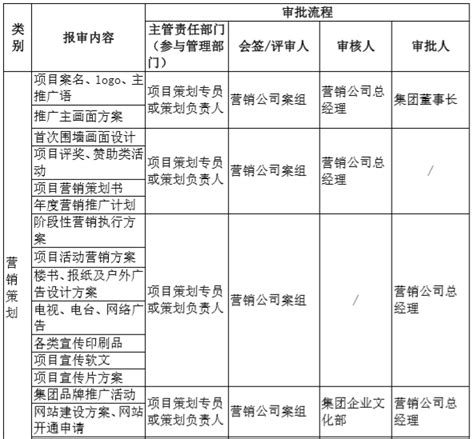 | 类别 | 报审内容 | 审批流程 | | | |
|---|---|---|---|---|---|
| | | 主管责任部门（参与管理部门） | 会签/评审人 | 审核人 | 审批人 |
| 营销策划 | 项目案名、logo、主推广语 | 项目策划专员或策划负责人 | 营销公司案组 | 营销公司总经理 | 集团董事长 |
| | 推广主画面方案 | | | | |
| | 首次围墙画面设计 | 项目策划专员或策划负责人 | 营销公司案组 | 营销公司总经理 | / |
| | 项目评奖、赞助类活动 | | | | |
| | 项目营销策划书 | | | | |
| | 年度营销推广计划 | | | | |
| | 阶段性营销执行方案 | 项目策划专员或策划负责人 | 营销公司案组 | / | 营销公司总经理 |
| | 项目活动营销方案 | | | | |
| | 楼书、报纸及户外广告设计方案 | | | | |
| | 电视、电台、网络广告 | | | | |
| | 各类宣传印刷品 | | | | |
| | 项目宣传软文 | | | | |
| | 项目宣传片方案 | | | | |
| | 集团品牌推广活动 | 项目策划专员或策划负责人 | 营销公司案组 | 集团企业文化部 | 营销公司总经理 |
| | 网站建设方案、网站开通申请 | | | | |